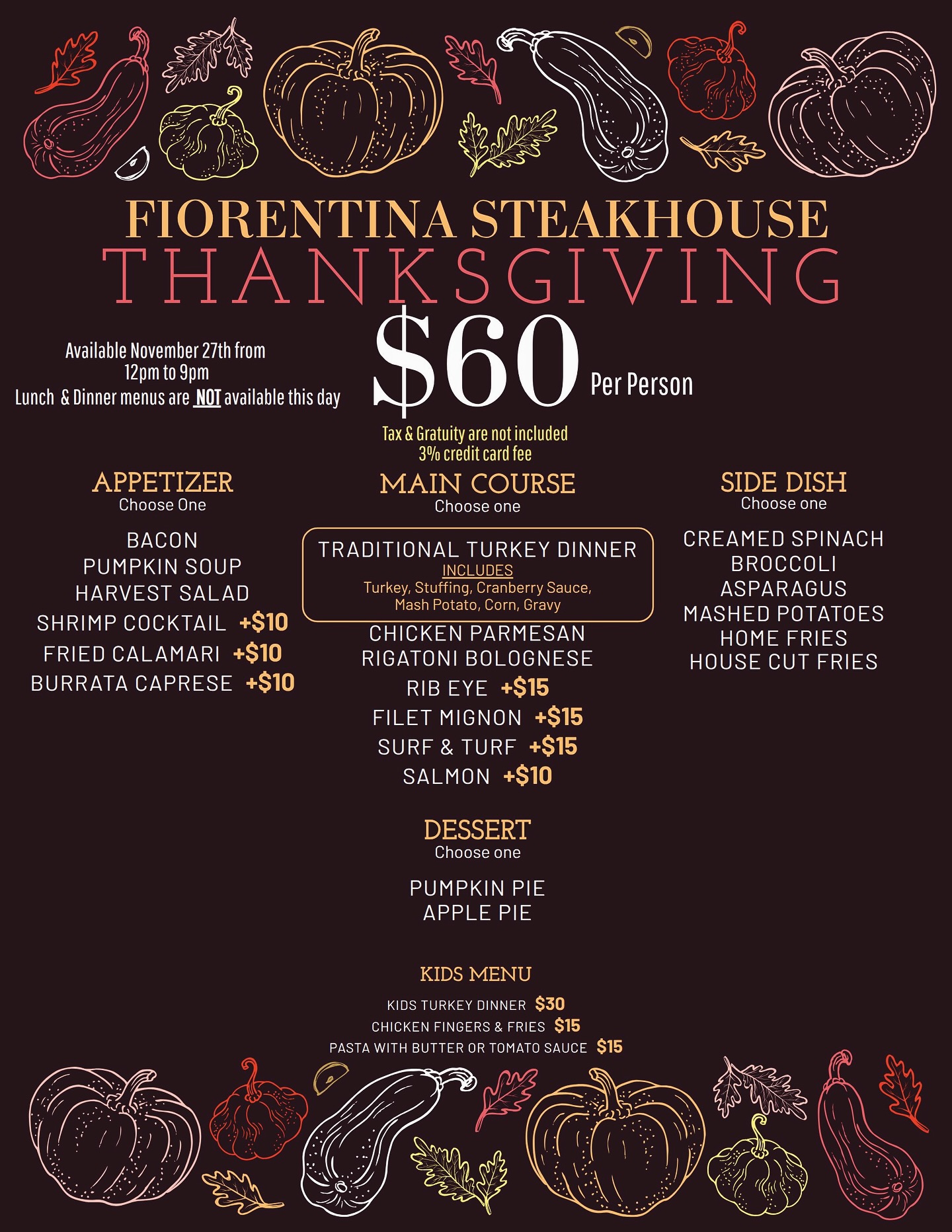 FIORENTINA STEAKHOUSE
THANKSGIVING

Available November 27th from
12pm to 9pm
Lunch & Dinner menus are NOT available this day

$60 Per Person

Tax & Gratuity are not included
3% credit card fee

APPETIZER
Choose One

BACON
PUMPKIN SOUP
HARVEST SALAD
SHRIMP COCKTAIL +$10
FRIED CALAMARI +$10
BURRATA CAPRESE +$10

MAIN COURSE
Choose one

TRADITIONAL TURKEY DINNER
INCLUDES
Turkey, Stuffing, Cranberry Sauce, Mash Potato, Corn, Gravy

CHICKEN PARMESAN
RIGATONI BOLOGNESE
RIB EYE +$15
FILET MIGNON +$15
SURF & TURF +$15
SALMON +$10

SIDE DISH
Choose one

CREAMED SPINACH
BROCCOLI
ASPARAGUS
MASHED POTATOES
HOME FRIES
HOUSE CUT FRIES

DESSERT
Choose one

PUMPKIN PIE
APPLE PIE

KIDS MENU

KIDS TURKEY DINNER $30
CHICKEN FINGERS & FRIES $15
PASTA WITH BUTTER OR TOMATO SAUCE $15